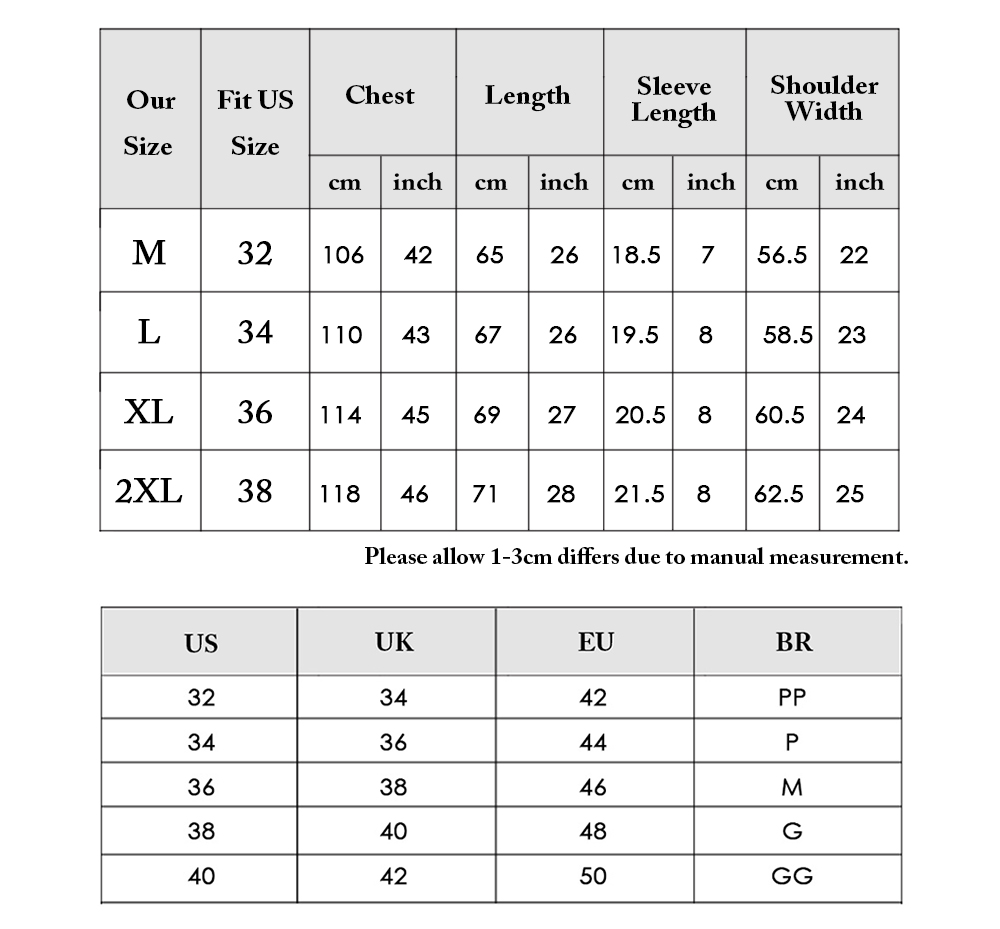 | Our Size | Fit US Size | Chest cm | Chest inch | Length cm | Length inch | Sleeve Length cm | Sleeve Length inch | Shoulder Width cm | Shoulder Width inch |
|---|---|---|---|---|---|---|---|---|---|
| M | 32 | 106 | 42 | 65 | 26 | 18.5 | 7 | 56.5 | 22 |
| L | 34 | 110 | 43 | 67 | 26 | 19.5 | 8 | 58.5 | 23 |
| XL | 36 | 114 | 45 | 69 | 27 | 20.5 | 8 | 60.5 | 24 |
| 2XL | 38 | 118 | 46 | 71 | 28 | 21.5 | 8 | 62.5 | 25 |

Please allow 1-3cm differs due to manual measurement.

| US | UK | EU | BR |
|---|---|---|---|
| 32 | 34 | 42 | PP |
| 34 | 36 | 44 | P |
| 36 | 38 | 46 | M |
| 38 | 40 | 48 | G |
| 40 | 42 | 50 | GG |